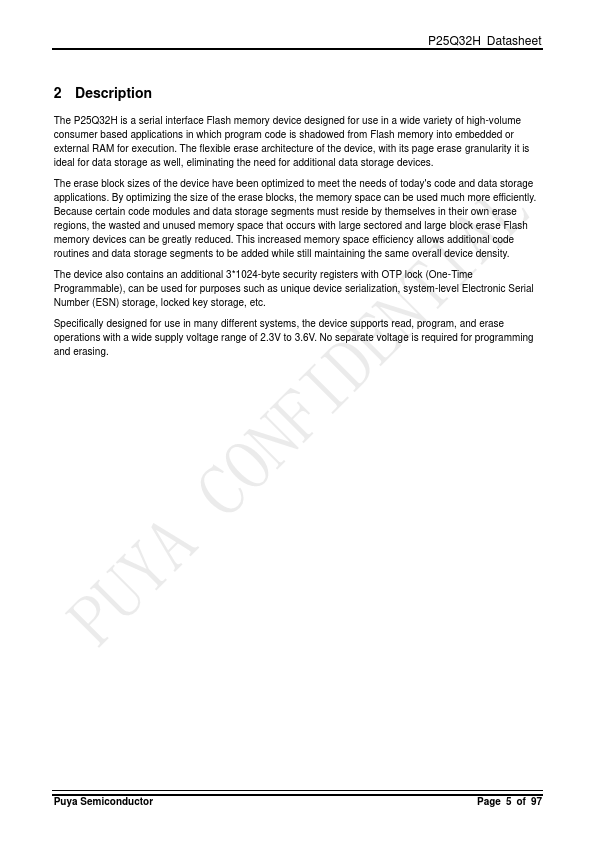 P25Q32H Datasheet

2 Description

The P25Q32H is a serial interface Flash memory device designed for use in a wide variety of high-volume consumer based applications in which program code is shadowed from Flash memory into embedded or external RAM for execution. The flexible erase architecture of the device, with its page erase granularity it is ideal for data storage as well, eliminating the need for additional data storage devices.

The erase block sizes of the device have been optimized to meet the needs of today's code and data storage applications. By optimizing the size of the erase blocks, the memory space can be used much more efficiently. Because certain code modules and data storage segments must reside by themselves in their own erase regions, the wasted and unused memory space that occurs with large sectored and large block erase Flash memory devices can be greatly reduced. This increased memory space efficiency allows additional code routines and data storage segments to be added while still maintaining the same overall device density.

The device also contains an additional 3*1024-byte security registers with OTP lock (One-Time Programmable), can be used for purposes such as unique device serialization, system-level Electronic Serial Number (ESN) storage, locked key storage, etc.

Specifically designed for use in many different systems, the device supports read, program, and erase operations with a wide supply voltage range of 2.3V to 3.6V. No separate voltage is required for programming and erasing.

PUYA CONFIDENTIAL

Puya Semiconductor Page 5 of 97